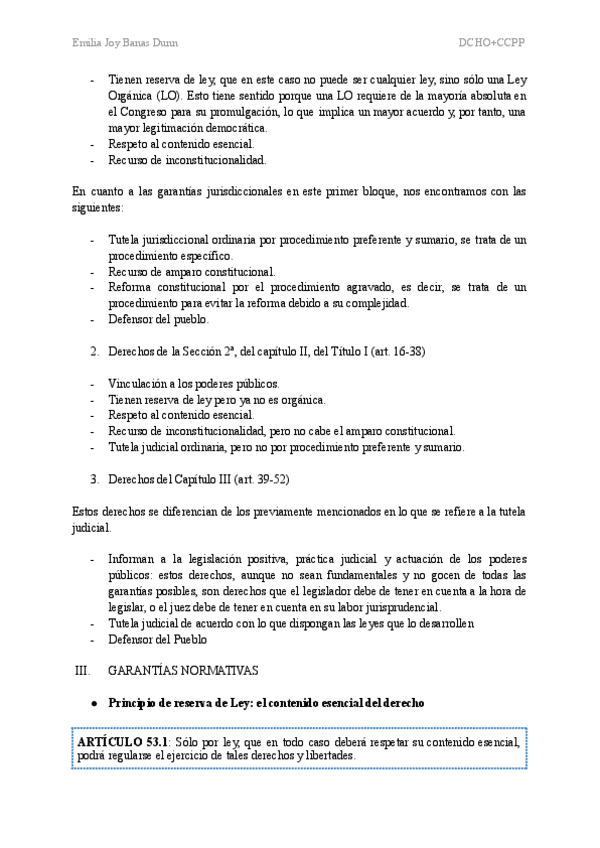 Emilia Joy Banas Dunn DCHO+CCPP

- Tienen reserva de ley, que en este caso no puede ser cualquier ley, sino sólo una Ley Orgánica (LO). Esto tiene sentido porque una LO requiere de la mayoría absoluta en el Congreso para su promulgación, lo que implica un mayor acuerdo y, por tanto, una mayor legitimación democrática.
- Respeto al contenido esencial.
- Recurso de inconstitucionalidad.

En cuanto a las garantías jurisdiccionales en este primer bloque, nos encontramos con las siguientes:

- Tutela jurisdiccional ordinaria por procedimiento preferente y sumario, se trata de un procedimiento específico.
- Recurso de amparo constitucional.
- Reforma constitucional por el procedimiento agravado, es decir, se trata de un procedimiento para evitar la reforma debido a su complejidad.
- Defensor del pueblo.

2. Derechos de la Sección 2ª, del capítulo II, del Título I (art. 16-38)

- Vinculación a los poderes públicos.
- Tienen reserva de ley pero ya no es orgánica.
- Respeto al contenido esencial.
- Recurso de inconstitucionalidad, pero no cabe el amparo constitucional.
- Tutela judicial ordinaria, pero no por procedimiento preferente y sumario.

3. Derechos del Capítulo III (art. 39-52)

Estos derechos se diferencian de los previamente mencionados en lo que se refiere a la tutela judicial.

- Informan a la legislación positiva, práctica judicial y actuación de los poderes públicos: estos derechos, aunque no sean fundamentales y no gocen de todas las garantías posibles, son derechos que el legislador debe de tener en cuenta a la hora de legislar, o el juez debe de tener en cuenta en su labor jurisprudencial.
- Tutela judicial de acuerdo con lo que dispongan las leyes que lo desarrollen
- Defensor del Pueblo

III. GARANTÍAS NORMATIVAS

● Principio de reserva de Ley: el contenido esencial del derecho

ARTÍCULO 53.1: Sólo por ley, que en todo caso deberá respetar su contenido esencial, podrá regularse el ejercicio de tales derechos y libertades.